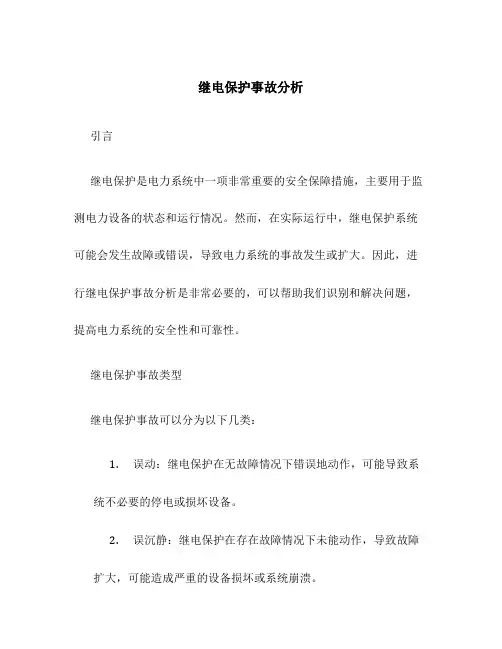 继电保护事故分析

引言

继电保护是电力系统中一项非常重要的安全保障措施，主要用于监测电力设备的状态和运行情况。然而，在实际运行中，继电保护系统可能会发生故障或错误，导致电力系统的事故发生或扩大。因此，进行继电保护事故分析是非常必要的，可以帮助我们识别和解决问题，提高电力系统的安全性和可靠性。

继电保护事故类型

继电保护事故可以分为以下几类：

1. 误动：继电保护在无故障情况下错误地动作，可能导致系统不必要的停电或损坏设备。

2. 误沉静：继电保护在存在故障情况下未能动作，导致故障扩大，可能造成严重的设备损坏或系统崩溃。